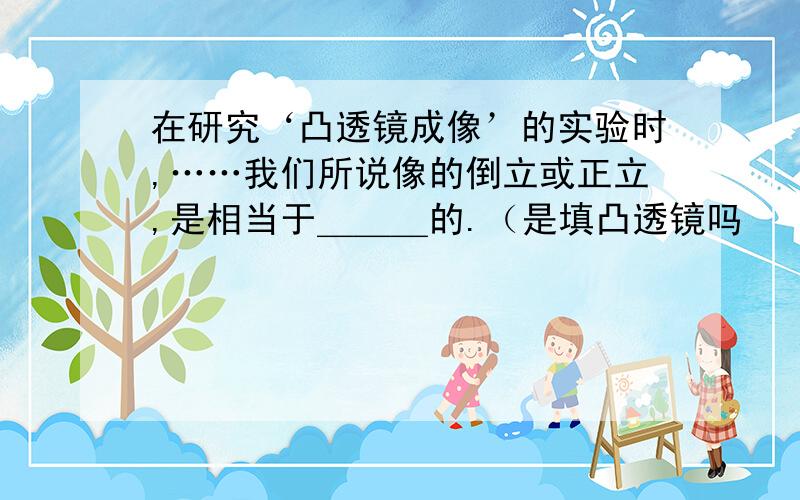 在研究‘凸透镜成像’的实验时,……我们所说像的倒立或正立,是相当于______的.（是填凸透镜吗